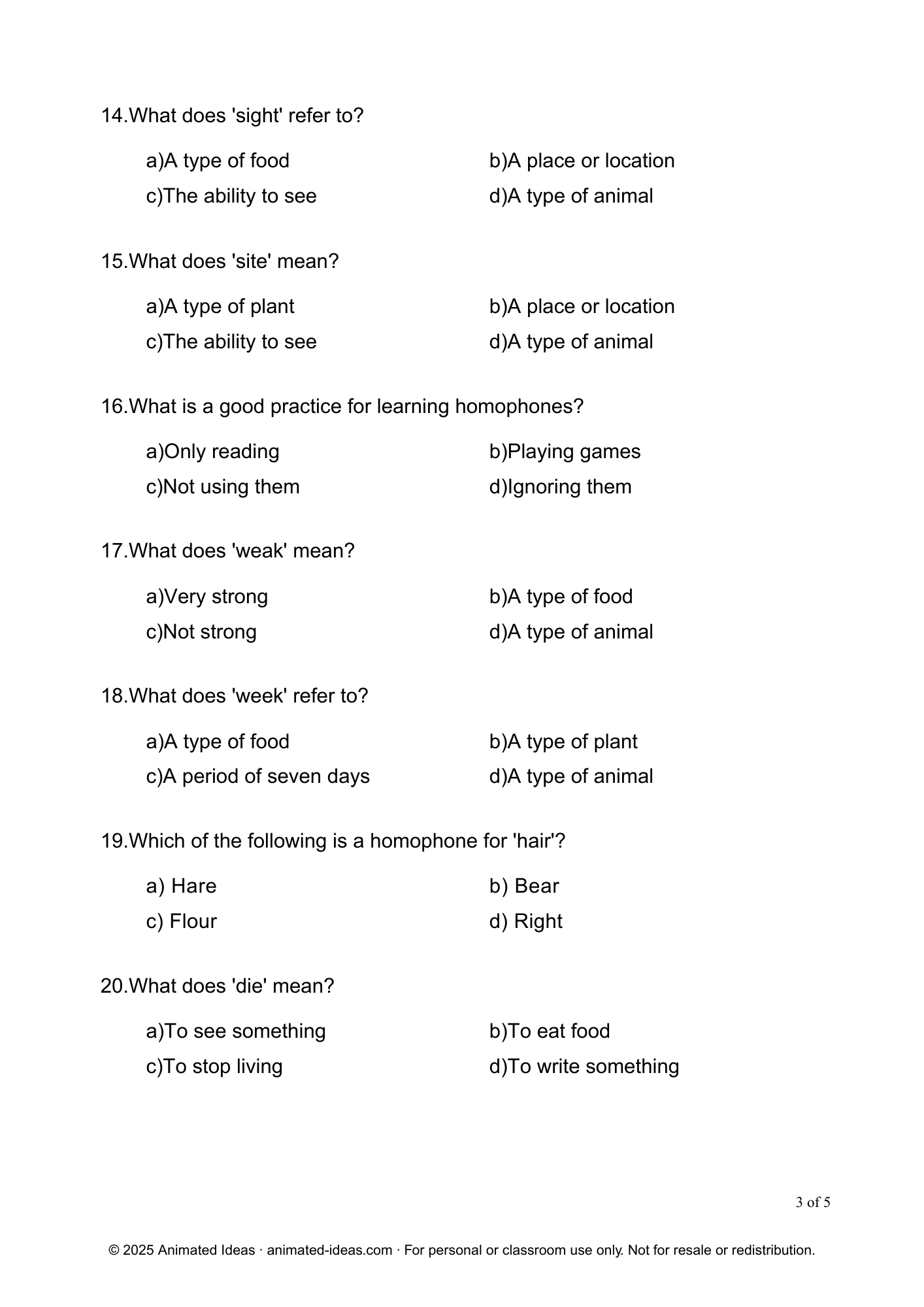 14.What does 'sight' refer to?

a)A type of food
b)A place or location
c)The ability to see
d)A type of animal

15.What does 'site' mean?

a)A type of plant
b)A place or location
c)The ability to see
d)A type of animal

16.What is a good practice for learning homophones?

a)Only reading
b)Playing games
c)Not using them
d)Ignoring them

17.What does 'weak' mean?

a)Very strong
b)A type of food
c)Not strong
d)A type of animal

18.What does 'week' refer to?

a)A type of food
b)A type of plant
c)A period of seven days
d)A type of animal

19.Which of the following is a homophone for 'hair'?

a) Hare
b) Bear
c) Flour
d) Right

20.What does 'die' mean?

a)To see something
b)To eat food
c)To stop living
d)To write something

3 of 5

© 2025 Animated Ideas · animated-ideas.com · For personal or classroom use only. Not for resale or redistribution.